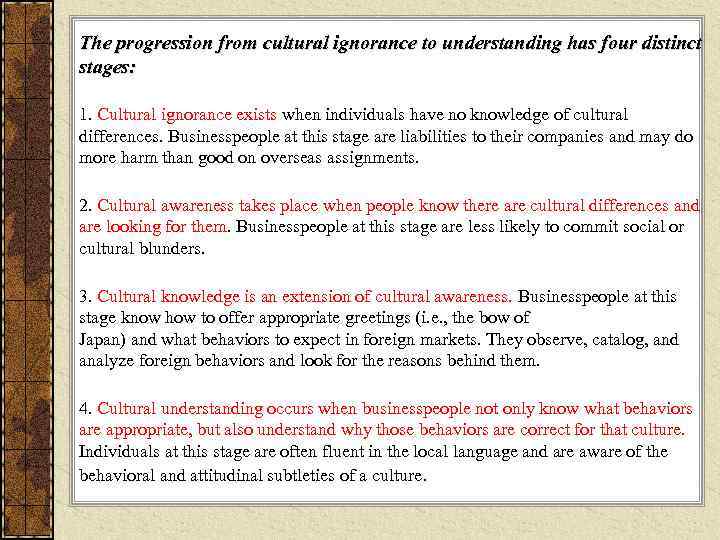 The progression from cultural ignorance to understanding has four distinct stages:

1. Cultural ignorance exists when individuals have no knowledge of cultural differences. Businesspeople at this stage are liabilities to their companies and may do more harm than good on overseas assignments.

2. Cultural awareness takes place when people know there are cultural differences and are looking for them. Businesspeople at this stage are less likely to commit social or cultural blunders.

3. Cultural knowledge is an extension of cultural awareness. Businesspeople at this stage know how to offer appropriate greetings (i.e., the bow of Japan) and what behaviors to expect in foreign markets. They observe, catalog, and analyze foreign behaviors and look for the reasons behind them.

4. Cultural understanding occurs when businesspeople not only know what behaviors are appropriate, but also understand why those behaviors are correct for that culture. Individuals at this stage are often fluent in the local language and are aware of the behavioral and attitudinal subtleties of a culture.